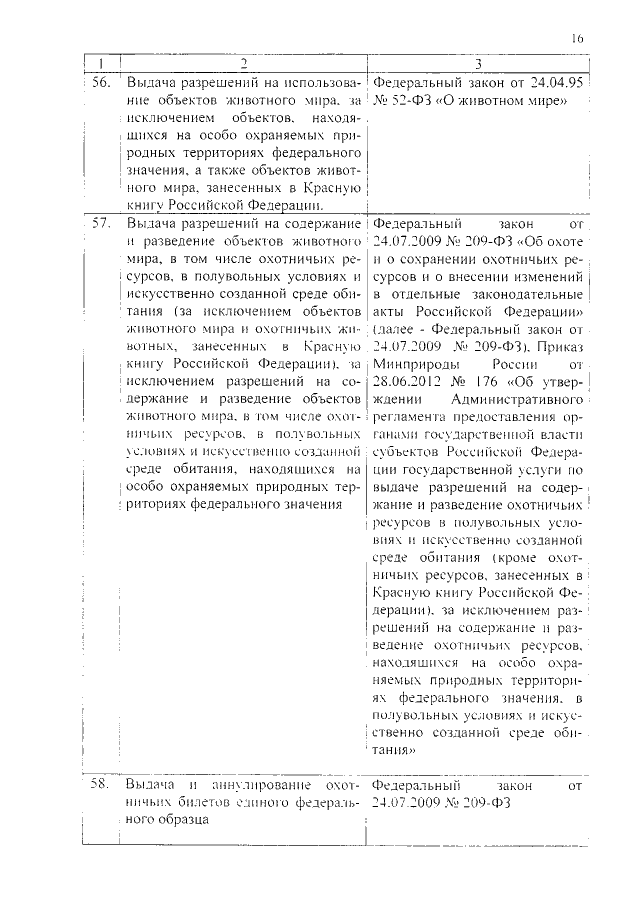 16

| 1 | 2 | 3 |
|---|---|---|
| 56. | Выдача разрешений на использование объектов животного мира, за исключением объектов, находящихся на особо охраняемых природных территориях федерального значения, а также объектов животного мира, занесенных в Красную книгу Российской Федерации. | Федеральный закон от 24.04.95 № 52-ФЗ «О животном мире» |
| 57. | Выдача разрешений на содержание и разведение объектов животного мира, в том числе охотничьих ресурсов, в полувольных условиях и искусственно созданной среде обитания (за исключением объектов животного мира и охотничьих животных, занесенных в Красную книгу Российской Федерации), за исключением разрешений на содержание и разведение объектов животного мира, в том числе охотничьих ресурсов, в полувольных условиях и искусственно созданной среде обитания, находящихся на особо охраняемых природных территориях федерального значения | Федеральный закон от 24.07.2009 № 209-ФЗ «Об охоте и о сохранении охотничьих ресурсов и о внесении изменений в отдельные законодательные акты Российской Федерации» (далее - Федеральный закон от 24.07.2009 № 209-ФЗ), Приказ Минприроды России от 28.06.2012 № 176 «Об утверждении Административного регламента предоставления органами государственной власти субъектов Российской Федерации государственной услуги по выдаче разрешений на содержание и разведение охотничьих ресурсов в полувольных условиях и искусственно созданной среде обитания (кроме охотничьих ресурсов, занесенных в Красную книгу Российской Федерации), за исключением разрешений на содержание и разведение охотничьих ресурсов, находящихся на особо охраняемых природных территориях федерального значения, в полувольных условиях и искусственно созданной среде обитания» |
| 58. | Выдача и аннулирование охотничьих билетов единого федерального образца | Федеральный закон от 24.07.2009 № 209-ФЗ |